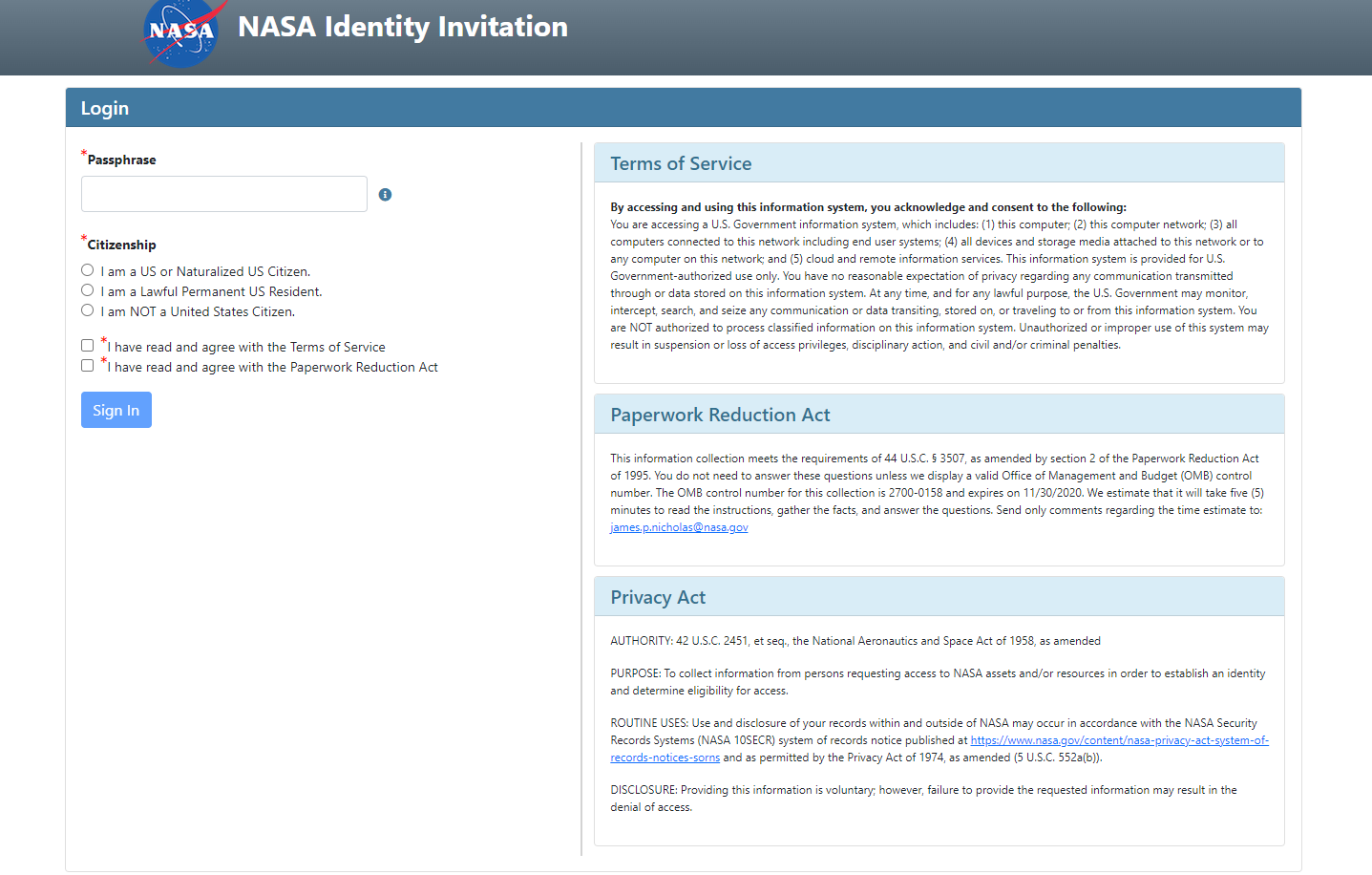 NASA

NASA Identity Invitation

Login

*Passphrase

*Citizenship

I am a US or Naturalized US Citizen.
I am a Lawful Permanent US Resident.
I am NOT a United States Citizen.

*I have read and agree with the Terms of Service
*I have read and agree with the Paperwork Reduction Act

Sign In

Terms of Service

By accessing and using this information system, you acknowledge and consent to the following:
You are accessing a U.S. Government information system, which includes: (1) this computer; (2) this computer network; (3) all computers connected to this network including end user systems; (4) all devices and storage media attached to this network or to any computer on this network; and (5) cloud and remote information services. This information system is provided for U.S. Government-authorized use only. You have no reasonable expectation of privacy regarding any communication transmitted through or data stored on this information system. At any time, and for any lawful purpose, the U.S. Government may monitor, intercept, search, and seize any communication or data transiting, stored on, or traveling to or from this information system. You are NOT authorized to process classified information on this information system. Unauthorized or improper use of this system may result in suspension or loss of access privileges, disciplinary action, and civil and/or criminal penalties.

Paperwork Reduction Act

This information collection meets the requirements of 44 U.S.C. § 3507, as amended by section 2 of the Paperwork Reduction Act of 1995. You do not need to answer these questions unless we display a valid Office of Management and Budget (OMB) control number. The OMB control number for this collection is 2700-0158 and expires on 11/30/2020. We estimate that it will take five (5) minutes to read the instructions, gather the facts, and answer the questions. Send only comments regarding the time estimate to: james.p.nicholas@nasa.gov

Privacy Act

AUTHORITY: 42 U.S.C. 2451, et seq., the National Aeronautics and Space Act of 1958, as amended

PURPOSE: To collect information from persons requesting access to NASA assets and/or resources in order to establish an identity and determine eligibility for access.

ROUTINE USES: Use and disclosure of your records within and outside of NASA may occur in accordance with the NASA Security Records Systems (NASA 10SECR) system of records notice published at https://www.nasa.gov/content/nasa-privacy-act-system-of-records-notices-sorns and as permitted by the Privacy Act of 1974, as amended (5 U.S.C. 552a(b)).

DISCLOSURE: Providing this information is voluntary; however, failure to provide the requested information may result in the denial of access.